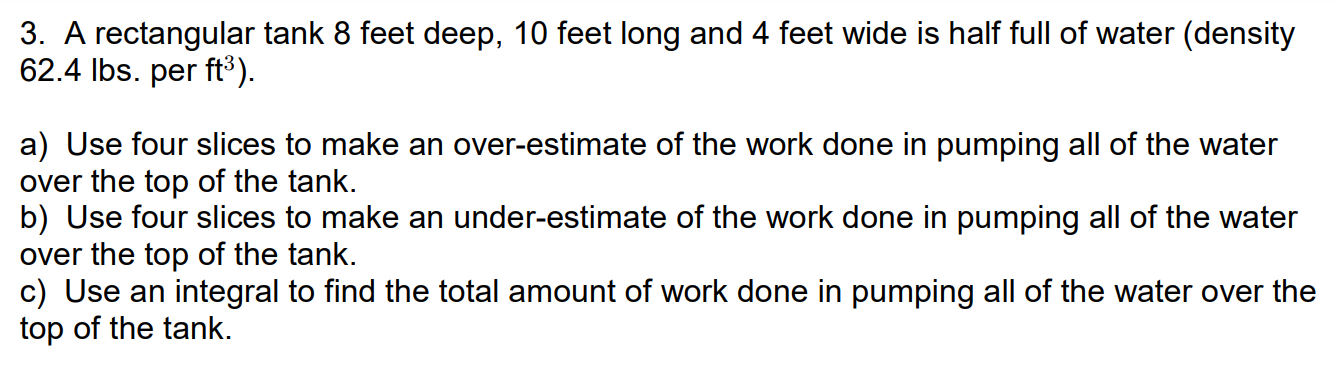 3. A rectangular tank 8 feet deep, 10 feet long and 4 feet wide is half full of water (density 62.4 lbs. per ft$^3$).

a) Use four slices to make an over-estimate of the work done in pumping all of the water over the top of the tank.
b) Use four slices to make an under-estimate of the work done in pumping all of the water over the top of the tank.
c) Use an integral to find the total amount of work done in pumping all of the water over the top of the tank.